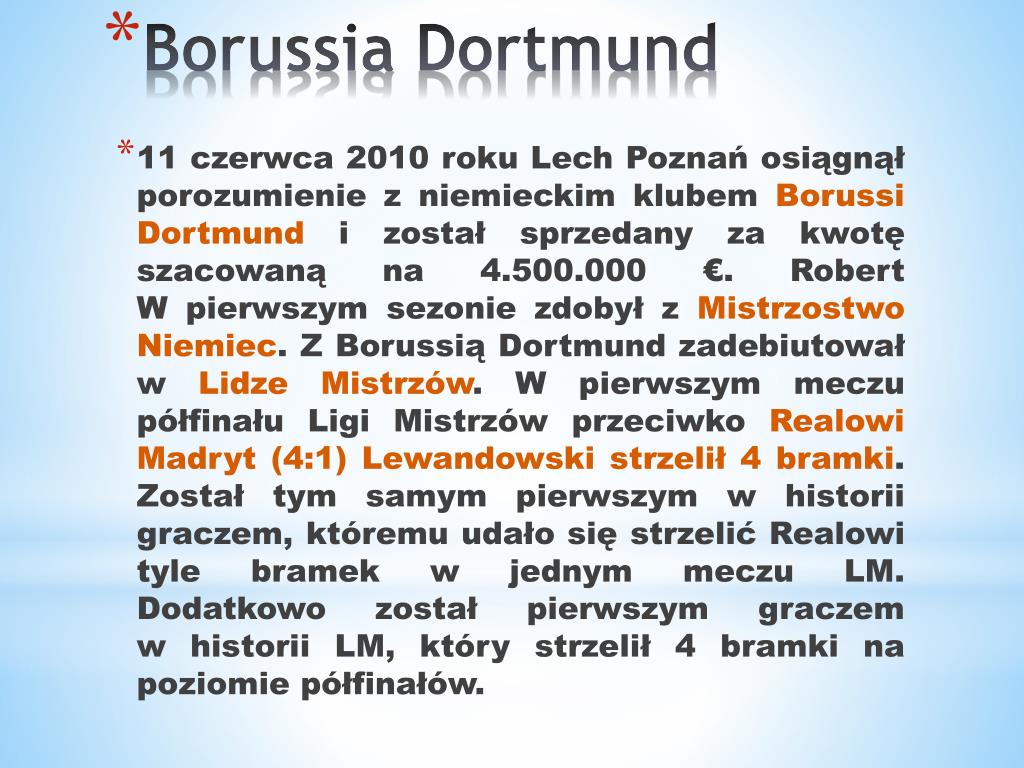 *Borussia Dortmund

*11 czerwca 2010 roku Lech Poznań osiągnął porozumienie z niemieckim klubem Borussi Dortmund i został sprzedany za kwotę szacowaną na 4.500.000 €. Robert W pierwszym sezonie zdobył z Mistrzostwo Niemiec. Z Borussią Dortmund zadebiutował w Lidze Mistrzów. W pierwszym meczu półfinału Ligi Mistrzów przeciwko Realowi Madryt (4:1) Lewandowski strzelił 4 bramki. Został tym samym pierwszym w historii graczem, któremu udało się strzelić Realowi tyle bramek w jednym meczu LM. Dodatkowo został pierwszym graczem w historii LM, który strzelił 4 bramki na poziomie półfinałów.